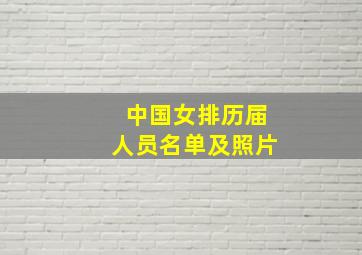 中国女排历届
人员名单及照片